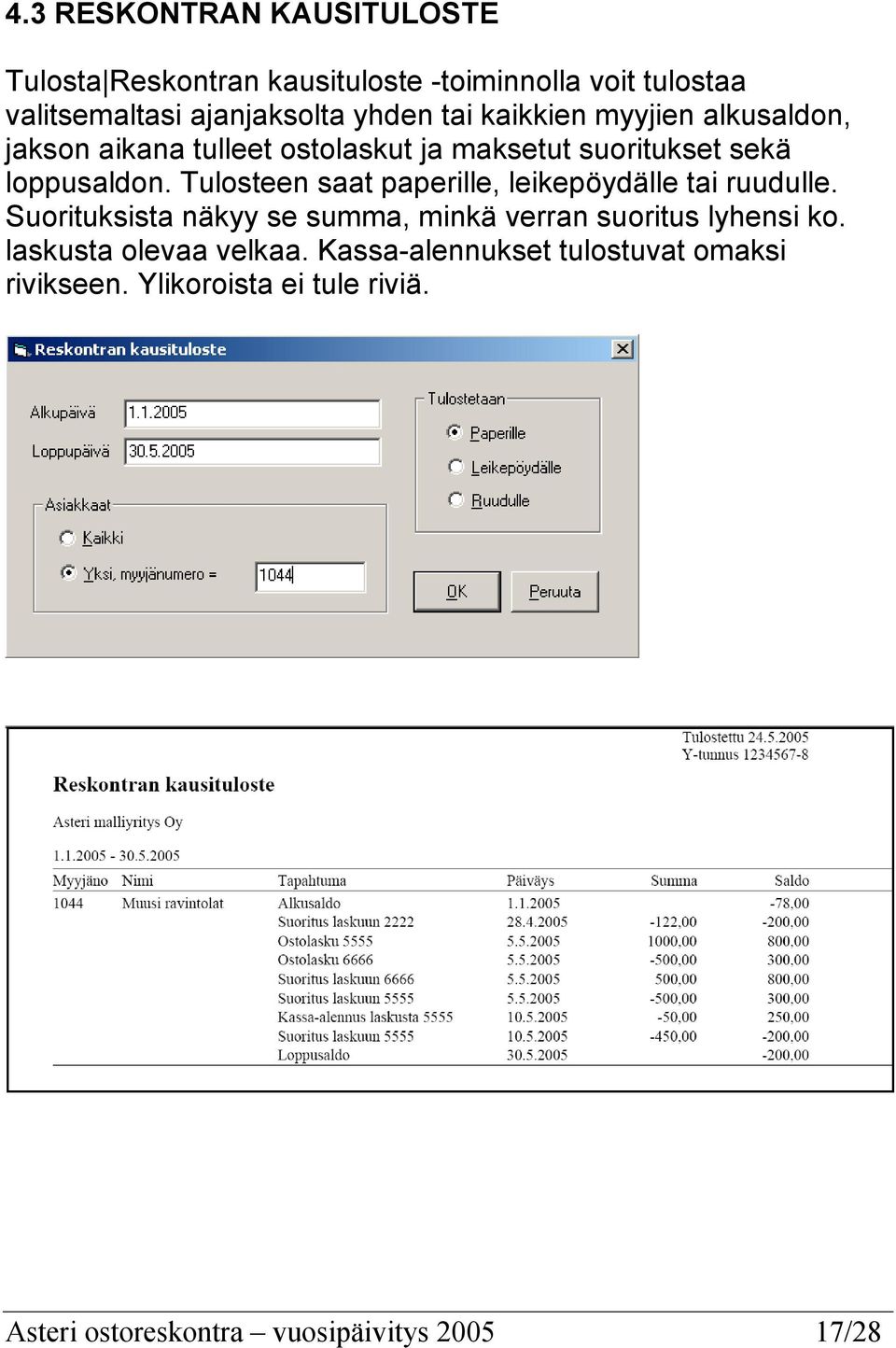 4.3 RESKONTRAN KAUSITULOSTE

Tulosta|Reskontran kausituloste -toiminnolla voit tulostaa valitsemaltasi ajanjaksolta yhden tai kaikkien myyjien alkusaldon, jakson aikana tulleet ostolaskut ja maksetut suoritukset sekä loppusaldon. Tulosteen saat paperille, leikepöydälle tai ruudulle. Suorituksista näkyy se summa, minkä verran suoritus lyhensi ko. laskusta olevaa velkaa. Kassa-alennukset tulostuvat omaksi rivikseen. Ylikoroista ei tule riviä.

Reskontran kausituloste

Alkupäivä 1.1.2005
Loppupäivä 30.5.2005

Asiakkaat
Kaikki
Yksi, myyjänumero = 1044

Tulostetaan
Paperille
Leikepöydälle
Ruudulle

OK
Peruuta

Tulostettu 24.5.2005
Y-tunnus 1234567-8

Reskontran kausituloste

Asteri malliyritys Oy

1.1.2005 - 30.5.2005

| Myyjäno | Nimi | Tapahtuma | Päiväys | Summa | Saldo |
|---|---|---|---|---|---|
| 1044 | Muusi ravintolat | Alkusaldo | 1.1.2005 | | -78,00 |
| | | Suoritus laskuun 2222 | 28.4.2005 | -122,00 | -200,00 |
| | | Ostolasku 5555 | 5.5.2005 | 1000,00 | 800,00 |
| | | Ostolasku 6666 | 5.5.2005 | -500,00 | 300,00 |
| | | Suoritus laskuun 6666 | 5.5.2005 | 500,00 | 800,00 |
| | | Suoritus laskuun 5555 | 5.5.2005 | -500,00 | 300,00 |
| | | Kassa-alennus laskusta 5555 | 10.5.2005 | -50,00 | 250,00 |
| | | Suoritus laskuun 5555 | 10.5.2005 | -450,00 | -200,00 |
| | | Loppusaldo | 30.5.2005 | | -200,00 |

Asteri ostoreskontra – vuosipäivitys 2005 17/28